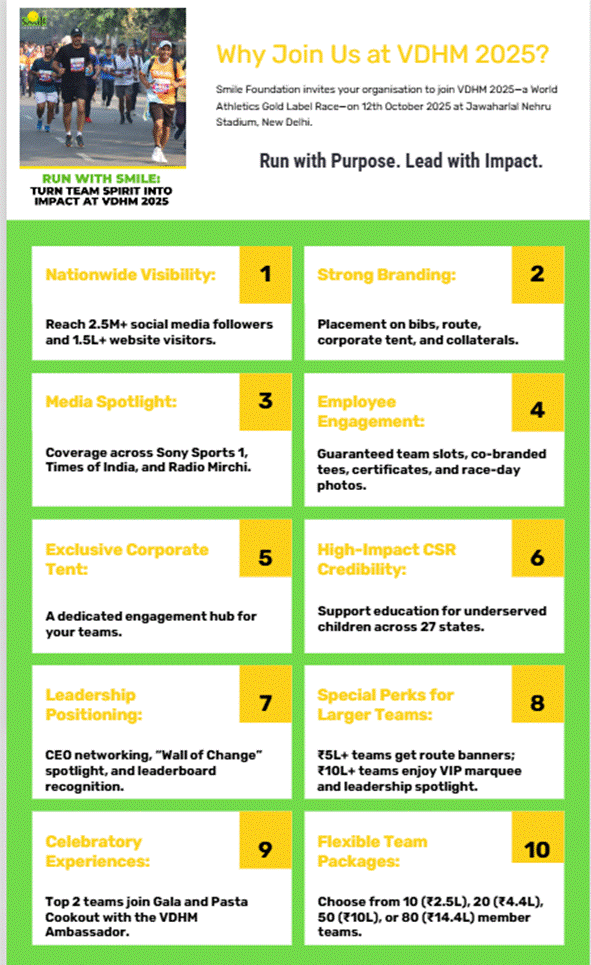 RUN WITH SMILE:
TURN TEAM SPIRIT INTO IMPACT AT VDHM 2025

Why Join Us at VDHM 2025?

Smile Foundation invites your organisation to join VDHM 2025—a World Athletics Gold Label Race—on 12th October 2025 at Jawaharlal Nehru Stadium, New Delhi.

Run with Purpose. Lead with Impact.

Nationwide Visibility:
1
Reach 2.5M+ social media followers and 1.5L+ website visitors.

Strong Branding:
2
Placement on bibs, route, corporate tent, and collaterals.

Media Spotlight:
3
Coverage across Sony Sports 1, Times of India, and Radio Mirchi.

Employee Engagement:
4
Guaranteed team slots, co-branded tees, certificates, and race-day photos.

Exclusive Corporate Tent:
5
A dedicated engagement hub for your teams.

High-Impact CSR Credibility:
6
Support education for underserved children across 27 states.

Leadership Positioning:
7
CEO networking, "Wall of Change" spotlight, and leaderboard recognition.

Special Perks for Larger Teams:
8
₹5L+ teams get route banners; ₹10L+ teams enjoy VIP marquee and leadership spotlight.

Celebratory Experiences:
9
Top 2 teams join Gala and Pasta Cookout with the VDHM Ambassador.

Flexible Team Packages:
10
Choose from 10 (₹2.5L), 20 (₹4.4L), 50 (₹10L), or 80 (₹14.4L) member teams.